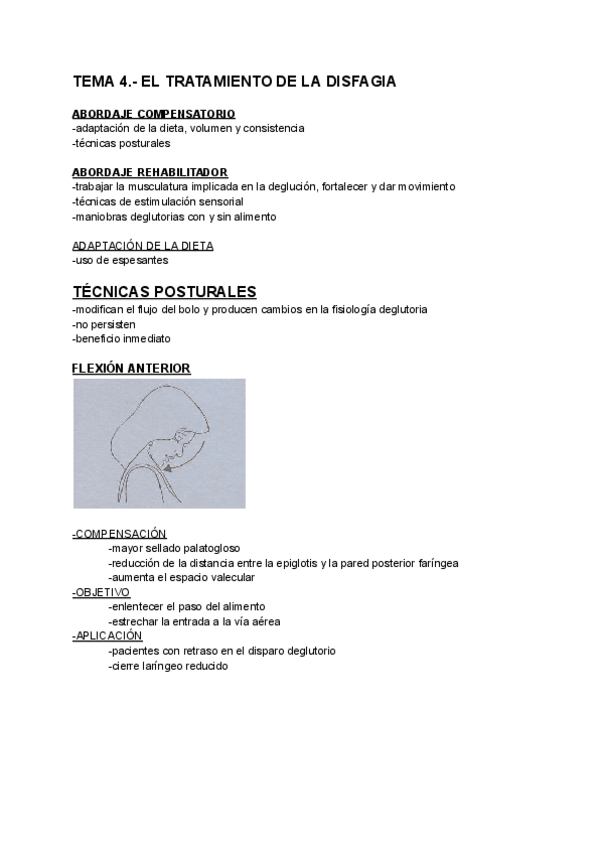 TEMA 4.- EL TRATAMIENTO DE LA DISFAGIA

ABORDAJE COMPENSATORIO
-adaptación de la dieta, volumen y consistencia
-técnicas posturales

ABORDAJE REHABILITADOR
-trabajar la musculatura implicada en la deglución, fortalecer y dar movimiento
-técnicas de estimulación sensorial
-maniobras deglutorias con y sin alimento

ADAPTACIÓN DE LA DIETA
-uso de espesantes

TÉCNICAS POSTURALES
-modifican el flujo del bolo y producen cambios en la fisiología deglutoria
-no persisten
-beneficio inmediato

FLEXIÓN ANTERIOR

-COMPENSACIÓN
-mayor sellado palatogloso
-reducción de la distancia entre la epiglotis y la pared posterior faríngea
-aumenta el espacio valecular
-OBJETIVO
-enlentecer el paso del alimento
-estrechar la entrada a la vía aérea
-APLICACIÓN
-pacientes con retraso en el disparo deglutorio
-cierre laríngeo reducido